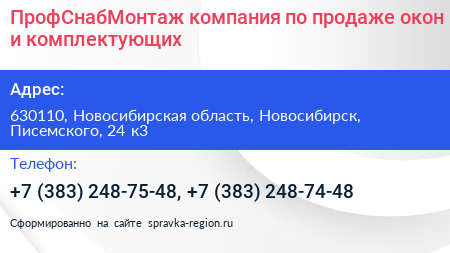 ПрофСнабМонтаж компания по продаже окон и комплектующих

Адрес:

630110, Новосибирская область, Новосибирск, Писемского, 24 к3

Телефон:

+7 (383) 248-75-48, +7 (383) 248-74-48

Сформированно на сайте spravka-region.ru